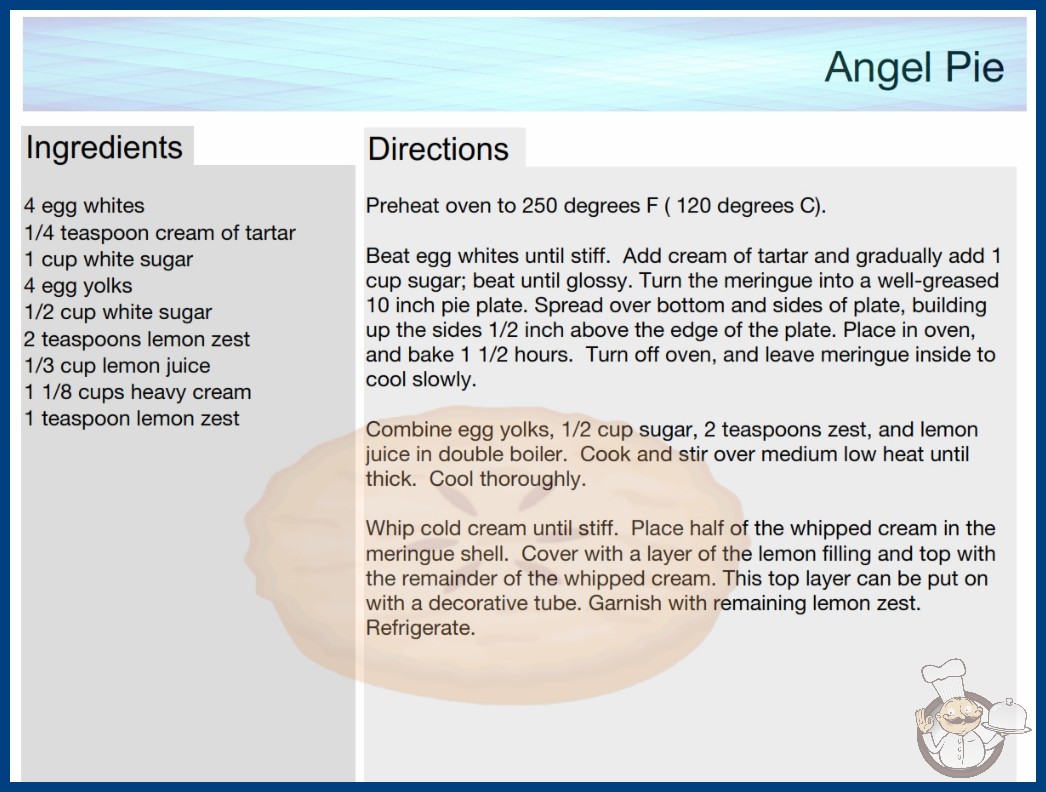 Angel Pie

Ingredients

4 egg whites
1/4 teaspoon cream of tartar
1 cup white sugar
4 egg yolks
1/2 cup white sugar
2 teaspoons lemon zest
1/3 cup lemon juice
1 1/8 cups heavy cream
1 teaspoon lemon zest

Directions

Preheat oven to 250 degrees F ( 120 degrees C).

Beat egg whites until stiff. Add cream of tartar and gradually add 1 cup sugar; beat until glossy. Turn the meringue into a well-greased 10 inch pie plate. Spread over bottom and sides of plate, building up the sides 1/2 inch above the edge of the plate. Place in oven, and bake 1 1/2 hours. Turn off oven, and leave meringue inside to cool slowly.

Combine egg yolks, 1/2 cup sugar, 2 teaspoons zest, and lemon juice in double boiler. Cook and stir over medium low heat until thick. Cool thoroughly.

Whip cold cream until stiff. Place half of the whipped cream in the meringue shell. Cover with a layer of the lemon filling and top with the remainder of the whipped cream. This top layer can be put on with a decorative tube. Garnish with remaining lemon zest. Refrigerate.